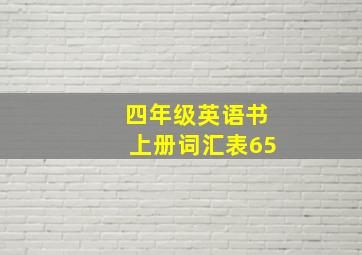 四年级英语书
上册词汇表65